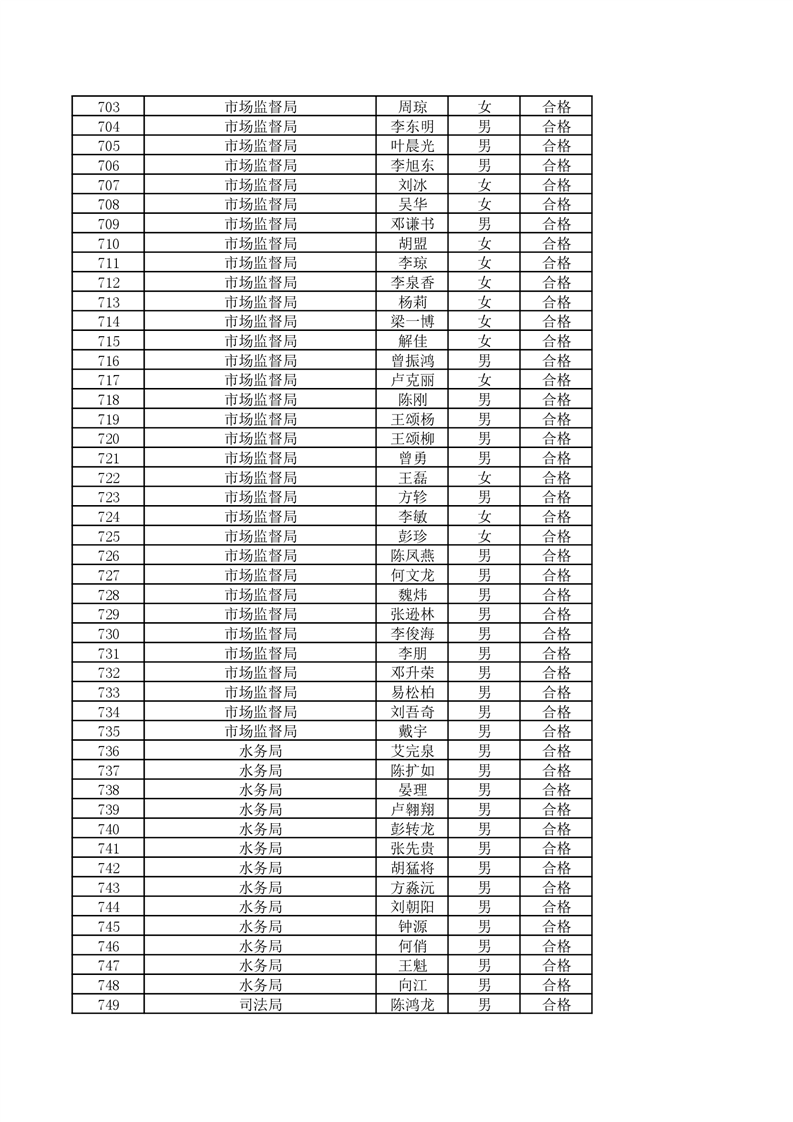 | 703 | 市场监督局 | 周琼 | 女 | 合格 |
|---|---|---|---|---|
| 704 | 市场监督局 | 李东明 | 男 | 合格 |
| 705 | 市场监督局 | 叶晨光 | 男 | 合格 |
| 706 | 市场监督局 | 李旭东 | 男 | 合格 |
| 707 | 市场监督局 | 刘冰 | 女 | 合格 |
| 708 | 市场监督局 | 吴华 | 女 | 合格 |
| 709 | 市场监督局 | 邓谦书 | 男 | 合格 |
| 710 | 市场监督局 | 胡盟 | 女 | 合格 |
| 711 | 市场监督局 | 李琼 | 女 | 合格 |
| 712 | 市场监督局 | 李泉香 | 女 | 合格 |
| 713 | 市场监督局 | 杨莉 | 女 | 合格 |
| 714 | 市场监督局 | 梁一博 | 女 | 合格 |
| 715 | 市场监督局 | 解佳 | 女 | 合格 |
| 716 | 市场监督局 | 曾振鸿 | 男 | 合格 |
| 717 | 市场监督局 | 卢克丽 | 女 | 合格 |
| 718 | 市场监督局 | 陈刚 | 男 | 合格 |
| 719 | 市场监督局 | 王颂杨 | 男 | 合格 |
| 720 | 市场监督局 | 王颂柳 | 男 | 合格 |
| 721 | 市场监督局 | 曾勇 | 男 | 合格 |
| 722 | 市场监督局 | 王磊 | 女 | 合格 |
| 723 | 市场监督局 | 方轸 | 男 | 合格 |
| 724 | 市场监督局 | 李敏 | 女 | 合格 |
| 725 | 市场监督局 | 彭珍 | 女 | 合格 |
| 726 | 市场监督局 | 陈凤燕 | 男 | 合格 |
| 727 | 市场监督局 | 何文龙 | 男 | 合格 |
| 728 | 市场监督局 | 魏炜 | 男 | 合格 |
| 729 | 市场监督局 | 张逊林 | 男 | 合格 |
| 730 | 市场监督局 | 李俊海 | 男 | 合格 |
| 731 | 市场监督局 | 李朋 | 男 | 合格 |
| 732 | 市场监督局 | 邓升荣 | 男 | 合格 |
| 733 | 市场监督局 | 易松柏 | 男 | 合格 |
| 734 | 市场监督局 | 刘吾奇 | 男 | 合格 |
| 735 | 市场监督局 | 戴宇 | 男 | 合格 |
| 736 | 水务局 | 艾完泉 | 男 | 合格 |
| 737 | 水务局 | 陈扩如 | 男 | 合格 |
| 738 | 水务局 | 晏理 | 男 | 合格 |
| 739 | 水务局 | 卢翱翔 | 男 | 合格 |
| 740 | 水务局 | 彭转龙 | 男 | 合格 |
| 741 | 水务局 | 张先贵 | 男 | 合格 |
| 742 | 水务局 | 胡猛将 | 男 | 合格 |
| 743 | 水务局 | 方淼沅 | 男 | 合格 |
| 744 | 水务局 | 刘朝阳 | 男 | 合格 |
| 745 | 水务局 | 钟源 | 男 | 合格 |
| 746 | 水务局 | 何俏 | 男 | 合格 |
| 747 | 水务局 | 王魁 | 男 | 合格 |
| 748 | 水务局 | 向江 | 男 | 合格 |
| 749 | 司法局 | 陈鸿龙 | 男 | 合格 |